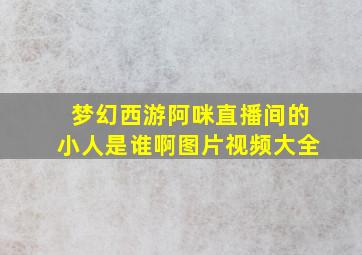 梦幻西游阿咪直播间的小人是谁啊图片视频大全